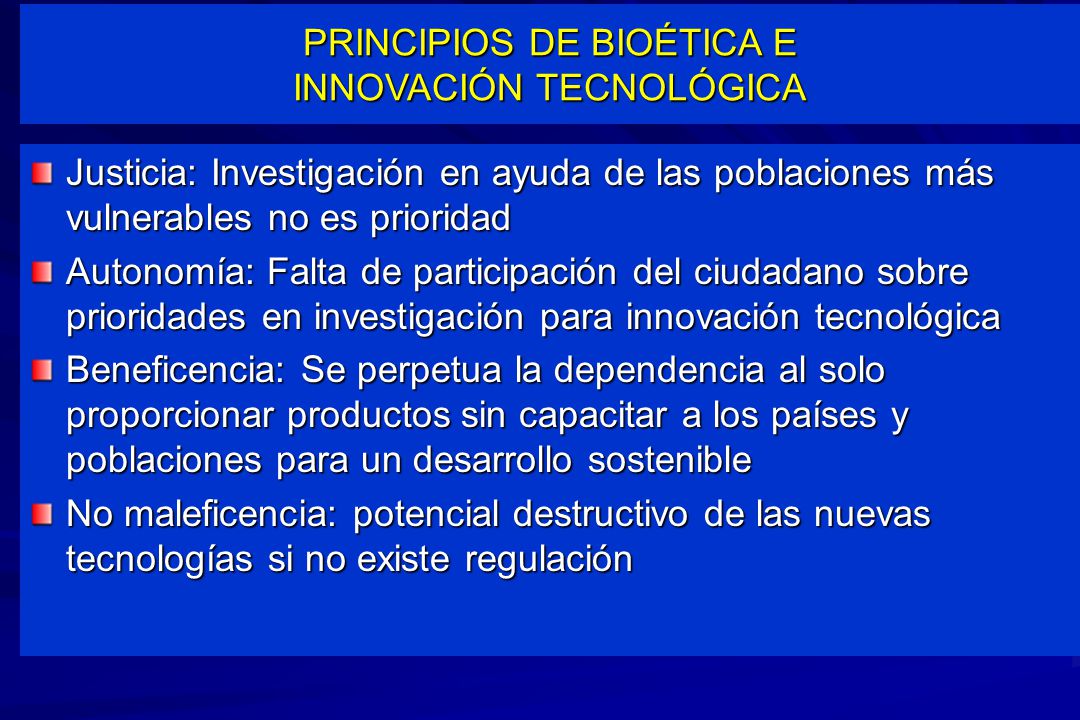 PRINCIPIOS DE BIOÉTICA E
INNOVACIÓN TECNOLÓGICA

Justicia: Investigación en ayuda de las poblaciones más vulnerables no es prioridad

Autonomía: Falta de participación del ciudadano sobre prioridades en investigación para innovación tecnológica

Beneficencia: Se perpetua la dependencia al solo proporcionar productos sin capacitar a los países y poblaciones para un desarrollo sostenible

No maleficencia: potencial destructivo de las nuevas tecnologías si no existe regulación